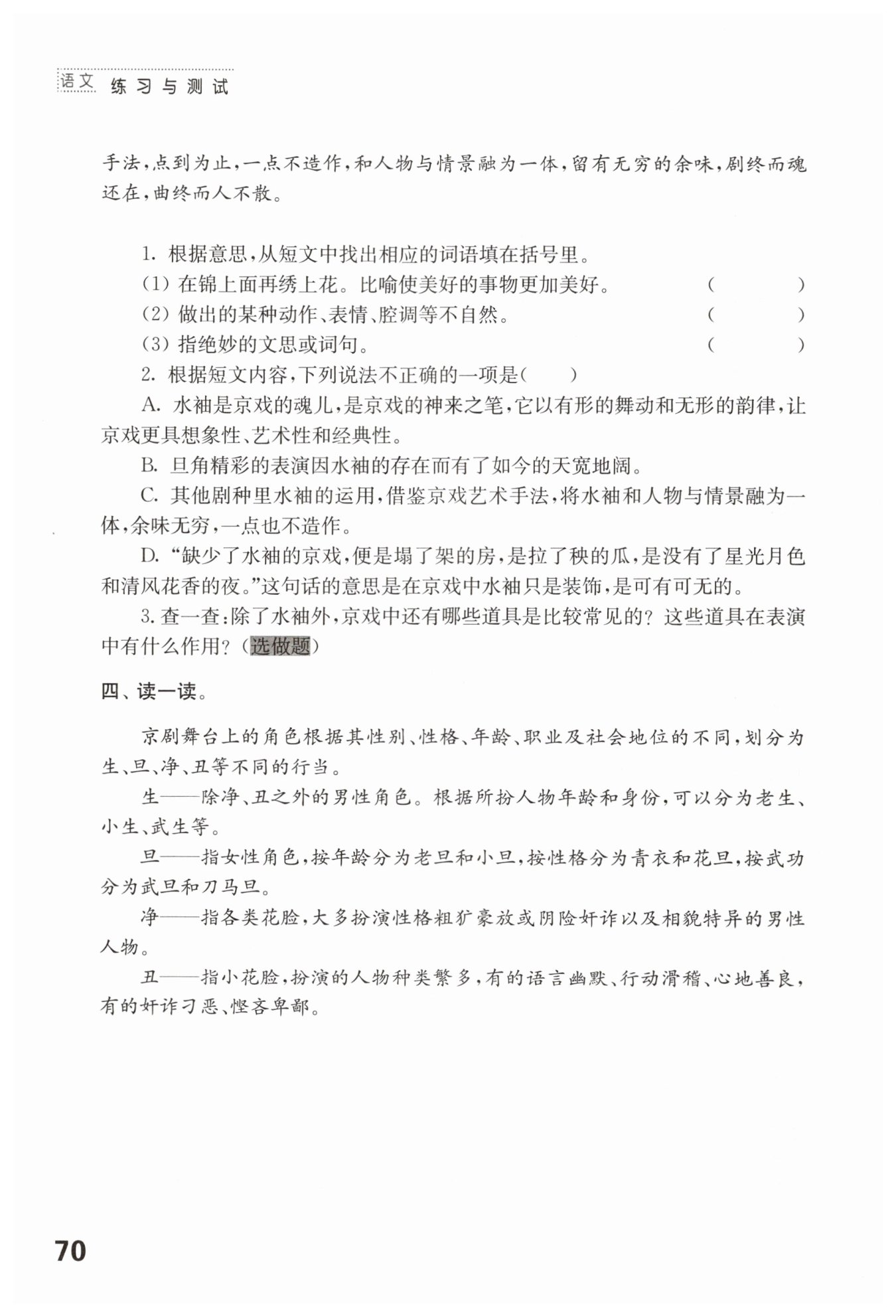 语文 练习与测试

手法，点到为止，一点不造作，和人物与情景融为一体，留有无穷的余味，剧终而魂还在，曲终而人不散。

1. 根据意思，从短文中找出相应的词语填在括号里。

(1) 在锦上面再绣上花。比喻使美好的事物更加美好。 (　　)

(2) 做出的某种动作、表情、腔调等不自然。 (　　)

(3) 指绝妙的文思或词句。 (　　)

2. 根据短文内容，下列说法不正确的一项是(　　)

A. 水袖是京戏的魂儿，是京戏的神来之笔，它以有形的舞动和无形的韵律，让京戏更具想象性、艺术性和经典性。

B. 旦角精彩的表演因水袖的存在而有了如今的天宽地阔。

C. 其他剧种里水袖的运用，借鉴京戏艺术手法，将水袖和人物与情景融为一体，余味无穷，一点也不造作。

D. “缺少了水袖的京戏，便是塌了架的房，是拉了秧的瓜，是没有了星光月色和清风花香的夜。”这句话的意思是在京戏中水袖只是装饰，是可有可无的。

3. 查一查：除了水袖外，京戏中还有哪些道具是比较常见的？这些道具在表演中有什么作用？(选做题)

四、读一读。

京剧舞台上的角色根据其性别、性格、年龄、职业及社会地位的不同，划分为生、旦、净、丑等不同的行当。

生——除净、丑之外的男性角色。根据所扮人物年龄和身份，可以分为老生、小生、武生等。

旦——指女性角色，按年龄分为老旦和小旦，按性格分为青衣和花旦，按武功分为武旦和刀马旦。

净——指各类花脸，大多扮演性格粗犷豪放或阴险奸诈以及相貌特异的男性人物。

丑——指小花脸，扮演的人物种类繁多，有的语言幽默、行动滑稽、心地善良，有的奸诈刁恶、悭吝卑鄙。

70